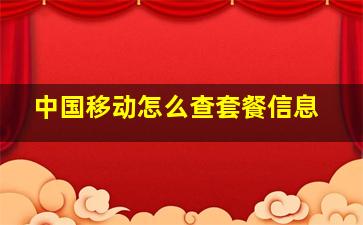 中国移动怎么查套餐信息